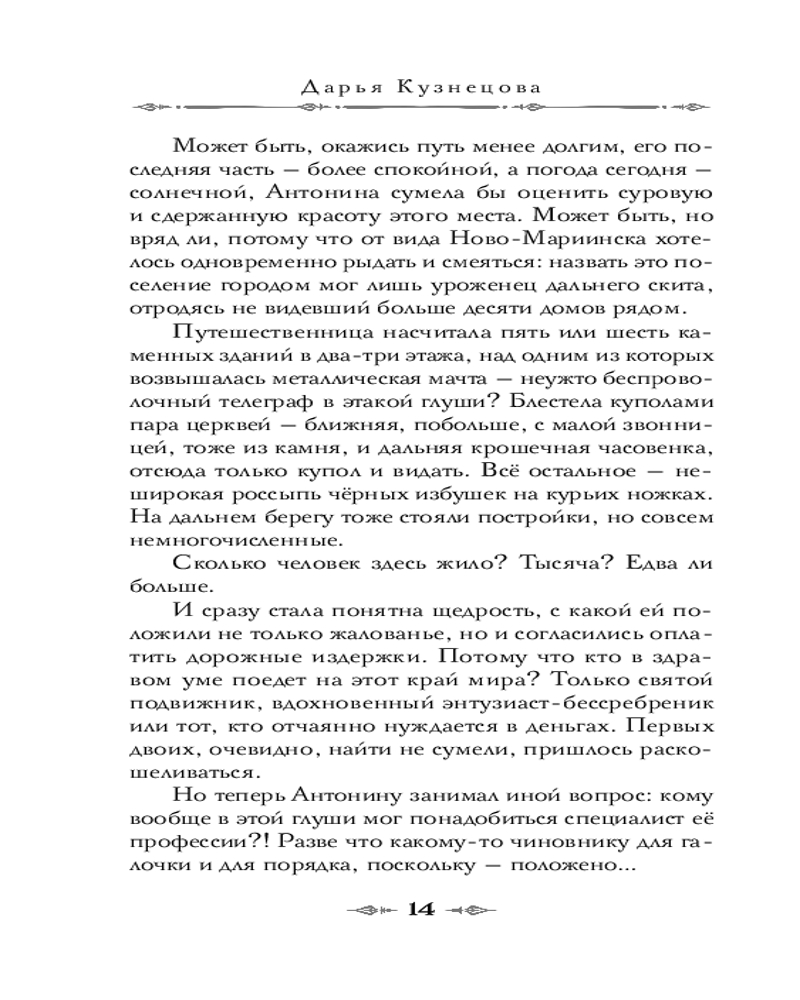 Дарья Кузнецова

Может быть, окажись путь менее долгим, его последняя часть — более спокойной, а погода сегодня — солнечной, Антонина сумела бы оценить суровую и сдержанную красоту этого места. Может быть, но вряд ли, потому что от вида Ново-Мариинска хотелось одновременно рыдать и смеяться: назвать это поселение городом мог лишь уроженец дальнего скита, отродясь не видевший больше десяти домов рядом.

Путешественница насчитала пять или шесть каменных зданий в два-три этажа, над одним из которых возвышалась металлическая мачта — неужто беспроволочный телеграф в этакой глуши? Блестела куполами пара церквей — ближняя, побольше, с малой звонницей, тоже из камня, и дальняя крошечная часовенка, отсюда только купол и видать. Всё остальное — неширокая россыпь чёрных избушек на курьих ножках. На дальнем берегу тоже стояли постройки, но совсем немногочисленные.

Сколько человек здесь жило? Тысяча? Едва ли больше.

И сразу стала понятна щедрость, с какой ей положили не только жалованье, но и согласились оплатить дорожные издержки. Потому что кто в здравом уме поедет на этот край мира? Только святой подвижник, вдохновенный энтузиаст-бессребреник или тот, кто отчаянно нуждается в деньгах. Первых двоих, очевидно, найти не сумели, пришлось раскошеливаться.

Но теперь Антонину занимал иной вопрос: кому вообще в этой глуши мог понадобиться специалист её профессии?! Разве что какому-то чиновнику для галочки и для порядка, поскольку — положено...

14